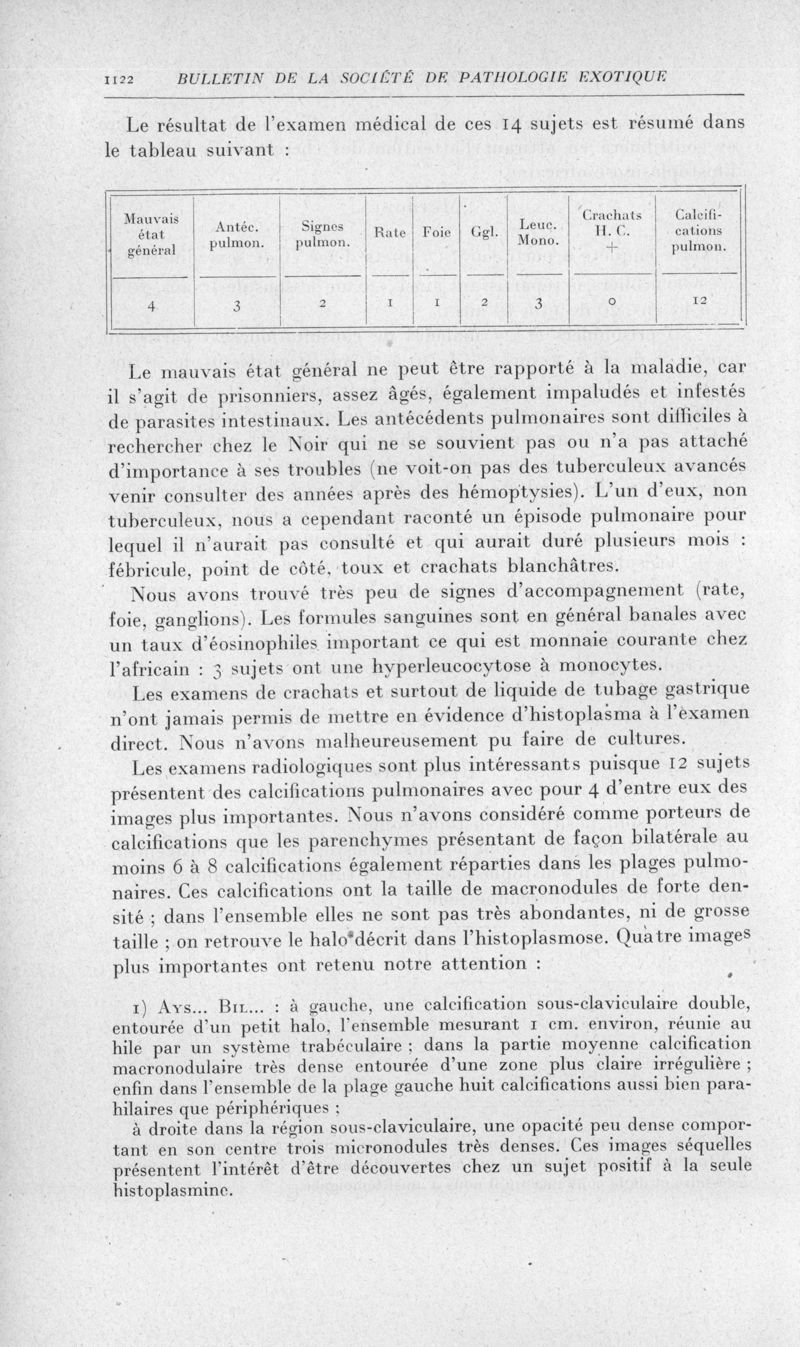 1122 BULLETIN DE LA SOCIÉTÉ DE PATHOLOGIE EXOTIQUE

Le résultat de l'examen médical de ces 14 sujets est résumé dans le tableau suivant :

| Mauvais état général | Antéc. pulmon. | Signes pulmon. | Rate | Foie | Ggl. | Leuc. Mono. | Crachats H. C. + | Calcifications pulmon. |
|---|---|---|---|---|---|---|---|---|
| 4 | 3 | 2 | 1 | 1 | 2 | 3 | 0 | 12 |

Le mauvais état général ne peut être rapporté à la maladie, car il s'agit de prisonniers, assez âgés, également impaludés et infestés de parasites intestinaux. Les antécédents pulmonaires sont difficiles à rechercher chez le Noir qui ne se souvient pas ou n'a pas attaché d'importance à ses troubles (ne voit-on pas des tuberculeux avancés venir consulter des années après des hémoptysies). L'un d'eux, non tuberculeux, nous a cependant raconté un épisode pulmonaire pour lequel il n'aurait pas consulté et qui aurait duré plusieurs mois : fébricule, point de côté, toux et crachats blanchâtres.

Nous avons trouvé très peu de signes d'accompagnement (rate, foie, ganglions). Les formules sanguines sont en général banales avec un taux d'éosinophiles important ce qui est monnaie courante chez l'africain : 3 sujets ont une hyperleucocytose à monocytes.

Les examens de crachats et surtout de liquide de tubage gastrique n'ont jamais permis de mettre en évidence d'histoplasma à l'examen direct. Nous n'avons malheureusement pu faire de cultures.

Les examens radiologiques sont plus intéressants puisque 12 sujets présentent des calcifications pulmonaires avec pour 4 d'entre eux des images plus importantes. Nous n'avons considéré comme porteurs de calcifications que les parenchymes présentant de façon bilatérale au moins 6 à 8 calcifications également réparties dans les plages pulmonaires. Ces calcifications ont la taille de macronodules de forte densité ; dans l'ensemble elles ne sont pas très abondantes, ni de grosse taille ; on retrouve le halo décrit dans l'histoplasmose. Quatre images plus importantes ont retenu notre attention :

1) Ays... Bil... : à gauche, une calcification sous-claviculaire double, entourée d'un petit halo, l'ensemble mesurant 1 cm. environ, réunie au hile par un système trabéculaire ; dans la partie moyenne calcification macronodulaire très dense entourée d'une zone plus claire irrégulière ; enfin dans l'ensemble de la plage gauche huit calcifications aussi bien parahilaires que périphériques ;

à droite dans la région sous-claviculaire, une opacité peu dense comportant en son centre trois micronodules très denses. Ces images séquelles présentent l'intérêt d'être découvertes chez un sujet positif à la seule histoplasmine.